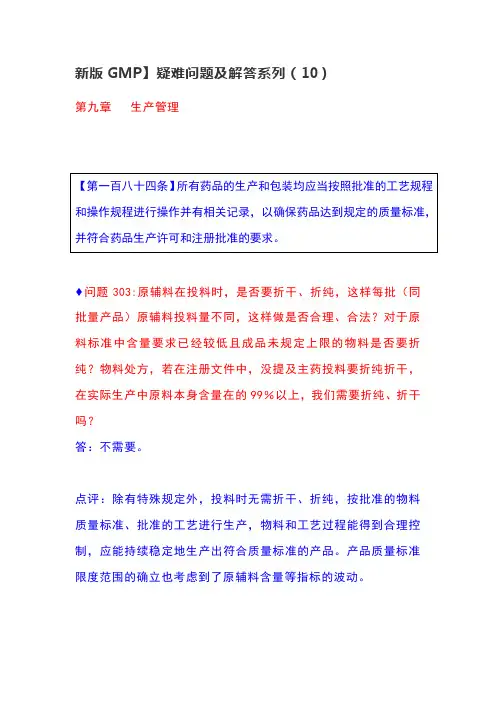 新版 GMP】疑难问题及解答系列（10）

第九章　　生产管理

【第一百八十四条】所有药品的生产和包装均应当按照批准的工艺规程和操作规程进行操作并有相关记录，以确保药品达到规定的质量标准，并符合药品生产许可和注册批准的要求。

♦问题 303:原辅料在投料时，是否要折干、折纯，这样每批（同批量产品）原辅料投料量不同，这样做是否合理、合法？对于原料标准中含量要求已经较低且成品未规定上限的物料是否要折纯？物料处方，若在注册文件中，没提及主药投料要折纯折干，在实际生产中原料本身含量在的 99%以上，我们需要折纯、折干吗？
答：不需要。

点评：除有特殊规定外，投料时无需折干、折纯，按批准的物料质量标准、批准的工艺进行生产，物料和工艺过程能得到合理控制，应能持续稳定地生产出符合质量标准的产品。产品质量标准限度范围的确立也考虑到了原辅料含量等指标的波动。